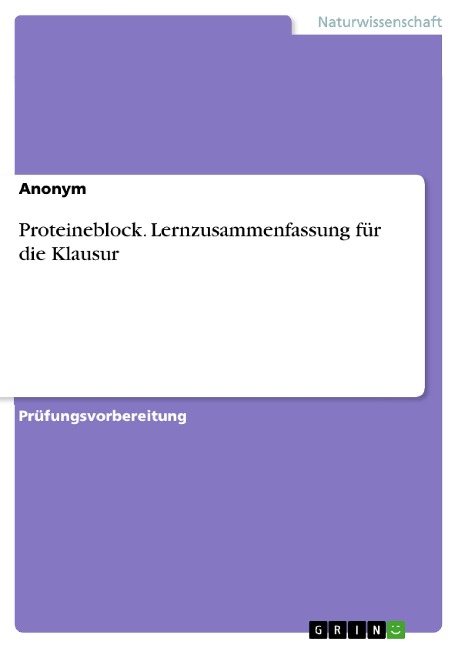 Naturwissenschaft

Anonym

Proteineblock. Lernzusammenfassung für die Klausur

Prüfungsvorbereitung

GRIN